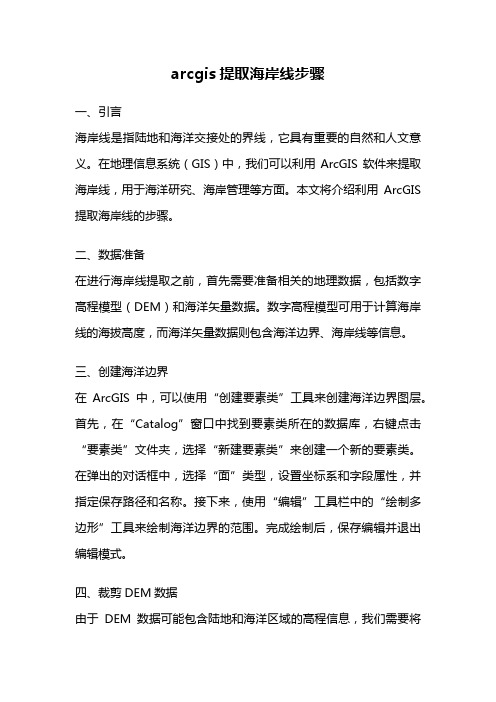 arcgis 提取海岸线步骤

一、引言

海岸线是指陆地和海洋交接处的界线，它具有重要的自然和人文意义。在地理信息系统（GIS）中，我们可以利用 ArcGIS 软件来提取海岸线，用于海洋研究、海岸管理等方面。本文将介绍利用 ArcGIS 提取海岸线的步骤。

二、数据准备

在进行海岸线提取之前，首先需要准备相关的地理数据，包括数字高程模型（DEM）和海洋矢量数据。数字高程模型可用于计算海岸线的海拔高度，而海洋矢量数据则包含海洋边界、海岸线等信息。

三、创建海洋边界

在 ArcGIS 中，可以使用“创建要素类”工具来创建海洋边界图层。首先，在“Catalog”窗口中找到要素类所在的数据库，右键点击“要素类”文件夹，选择“新建要素类”来创建一个新的要素类。在弹出的对话框中，选择“面”类型，设置坐标系和字段属性，并指定保存路径和名称。接下来，使用“编辑”工具栏中的“绘制多边形”工具来绘制海洋边界的范围。完成绘制后，保存编辑并退出编辑模式。

四、裁剪 DEM 数据

由于 DEM 数据可能包含陆地和海洋区域的高程信息，我们需要将